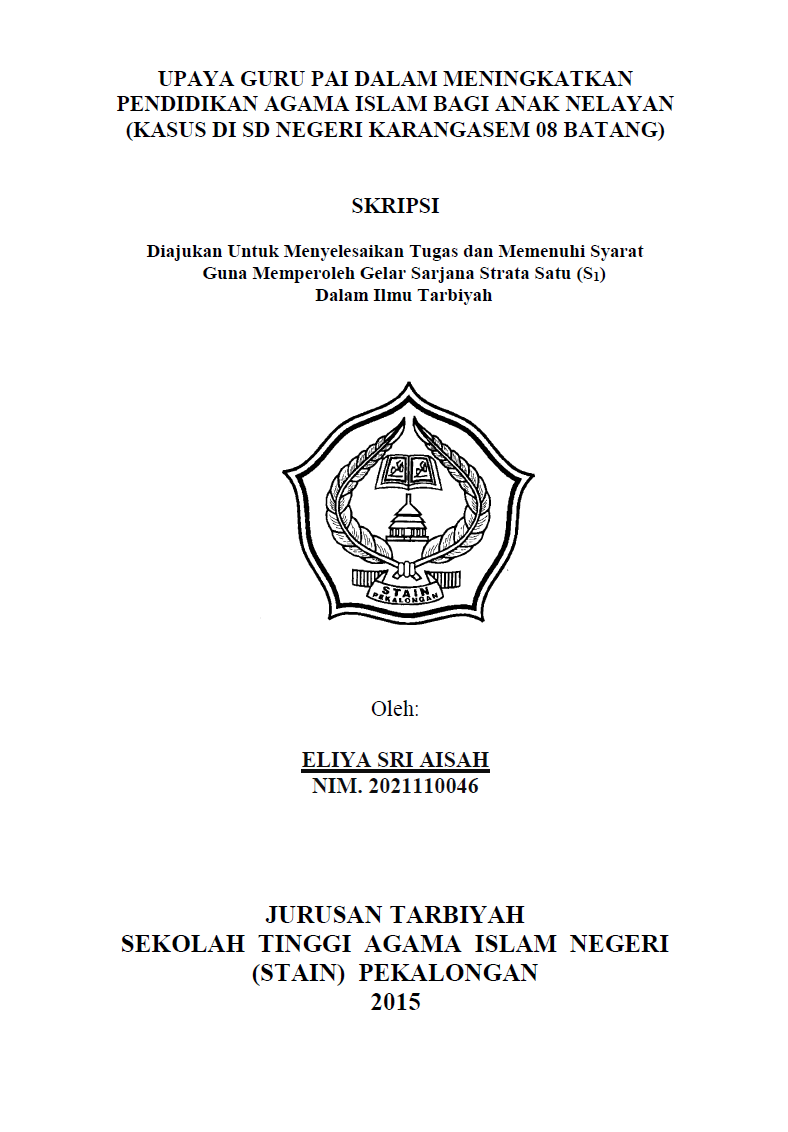 UPAYA GURU PAI DALAM MENINGKATKAN PENDIDIKAN AGAMA ISLAM BAGI ANAK NELAYAN (KASUS DI SD NEGERI KARANGASEM 08 BATANG)

SKRIPSI

Diajukan Untuk Menyelesaikan Tugas dan Memenuhi Syarat Guna Memperoleh Gelar Sarjana Strata Satu ($S_1$) Dalam Ilmu Tarbiyah

STAIN
PEKALONGAN

Oleh:

ELIYA SRI AISAH
NIM. 2021110046

JURUSAN TARBIYAH
SEKOLAH TINGGI AGAMA ISLAM NEGERI
(STAIN) PEKALONGAN
2015